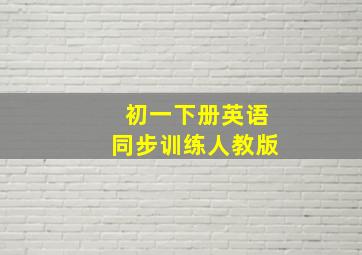 初一下册英语
同步训练人教版